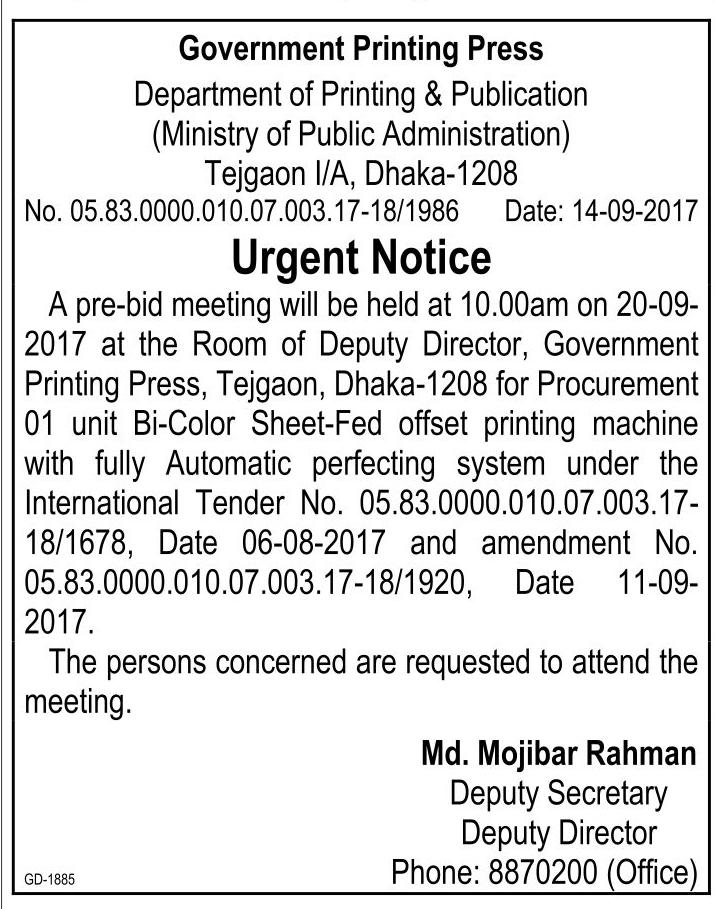 Government Printing Press
Department of Printing & Publication
(Ministry of Public Administration)
Tejgaon I/A, Dhaka-1208
No. 05.83.0000.010.07.003.17-18/1986 Date: 14-09-2017

Urgent Notice

A pre-bid meeting will be held at 10.00am on 20-09-2017 at the Room of Deputy Director, Government Printing Press, Tejgaon, Dhaka-1208 for Procurement 01 unit Bi-Color Sheet-Fed offset printing machine with fully Automatic perfecting system under the International Tender No. 05.83.0000.010.07.003.17-18/1678, Date 06-08-2017 and amendment No. 05.83.0000.010.07.003.17-18/1920, Date 11-09-2017.

The persons concerned are requested to attend the meeting.

Md. Mojibar Rahman
Deputy Secretary
Deputy Director
Phone: 8870200 (Office)

GD-1885